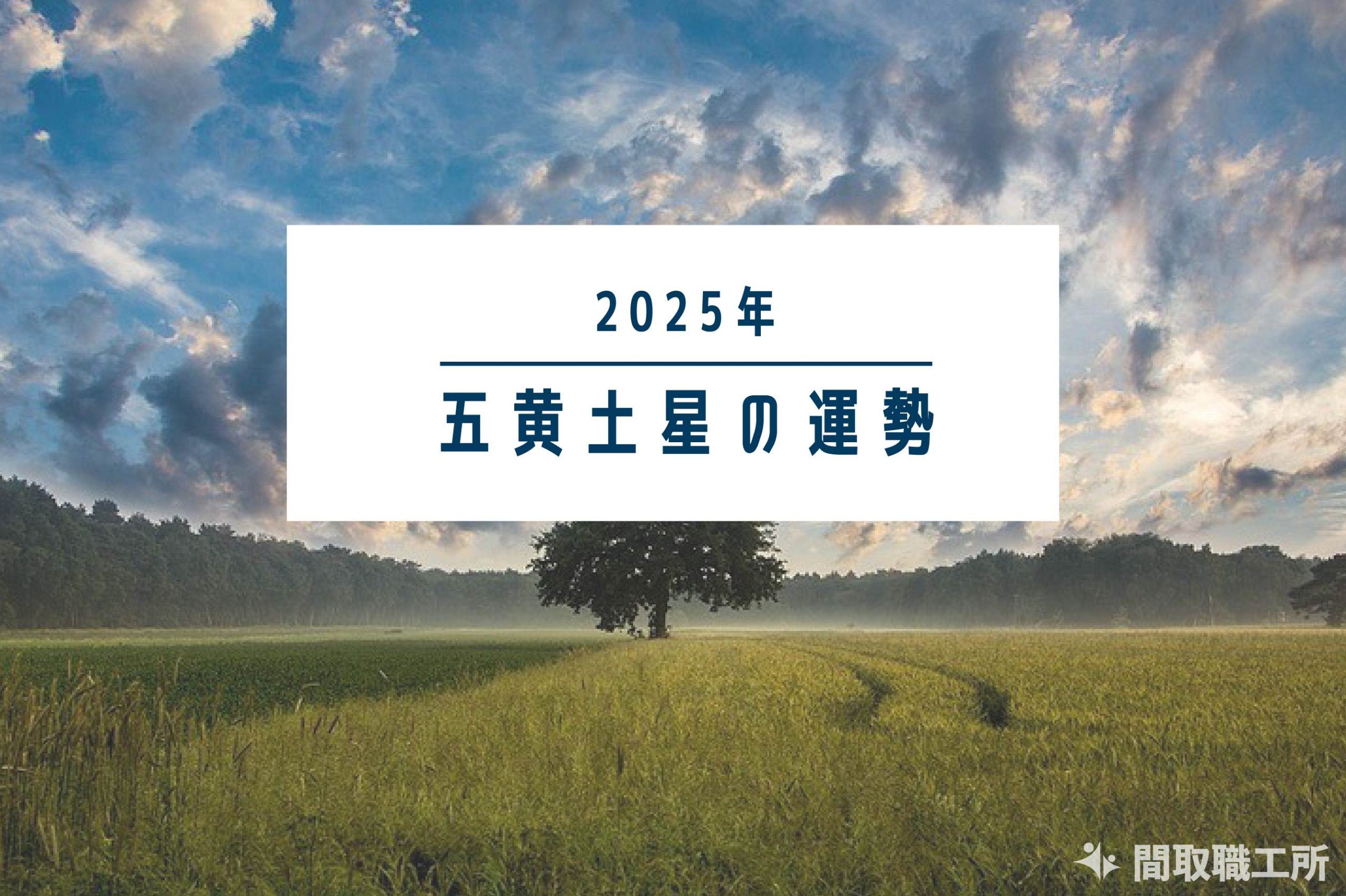 2025年

五黄土星の運勢

間取職工所